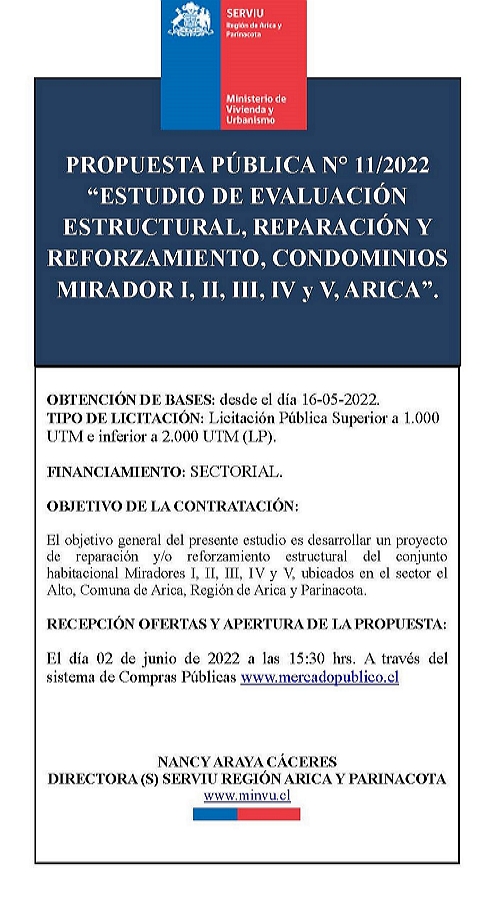 SERVIU
Región de Arica y Parinacota

Ministerio de Vivienda y Urbanismo

PROPUESTA PÚBLICA N° 11/2022 "ESTUDIO DE EVALUACIÓN ESTRUCTURAL, REPARACIÓN Y REFORZAMIENTO, CONDOMINIOS MIRADOR I, II, III, IV y V, ARICA".

OBTENCIÓN DE BASES: desde el día 16-05-2022.
TIPO DE LICITACIÓN: Licitación Pública Superior a 1.000 UTM e inferior a 2.000 UTM (LP).

FINANCIAMIENTO: SECTORIAL.

OBJETIVO DE LA CONTRATACIÓN:

El objetivo general del presente estudio es desarrollar un proyecto de reparación y/o reforzamiento estructural del conjunto habitacional Miradores I, II, III, IV y V, ubicados en el sector el Alto, Comuna de Arica, Región de Arica y Parinacota.

RECEPCIÓN OFERTAS Y APERTURA DE LA PROPUESTA:

El día 02 de junio de 2022 a las 15:30 hrs. A través del sistema de Compras Públicas www.mercadopublico.cl

NANCY ARAYA CÁCERES
DIRECTORA (S) SERVIU REGIÓN ARICA Y PARINACOTA
www.minvu.cl